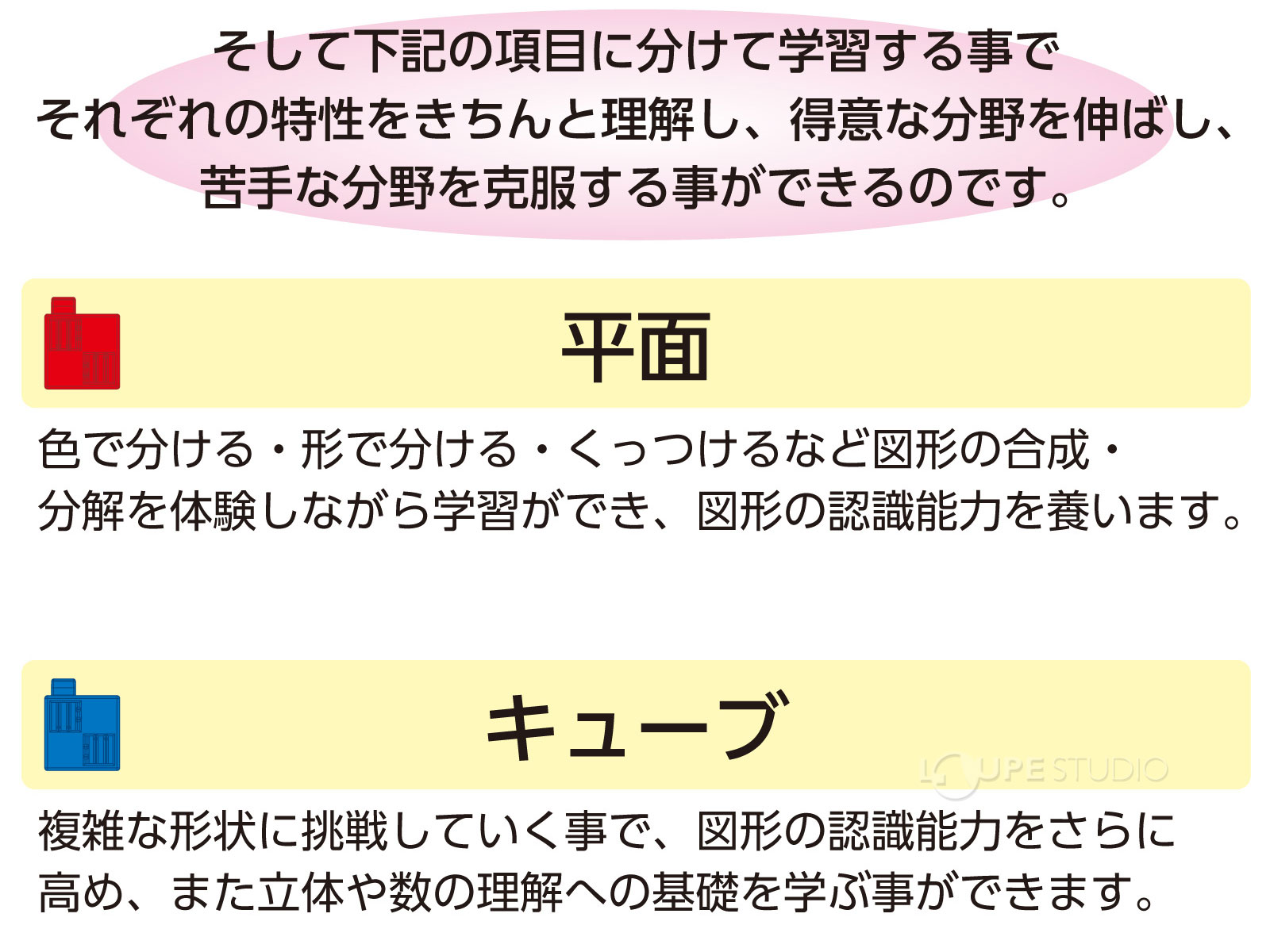 そして下記の項目に分けて学習する事で
それぞれの特性をきちんと理解し、得意な分野を伸ばし、
苦手な分野を克服する事ができるのです。

平面

色で分ける・形で分ける・くっつけるなど図形の合成・分解を体験しながら学習ができ、図形の認識能力を養います。

キューブ

LOUPE STUDIO

複雑な形状に挑戦していく事で、図形の認識能力をさらに高め、また立体や数の理解への基礎を学ぶ事ができます。